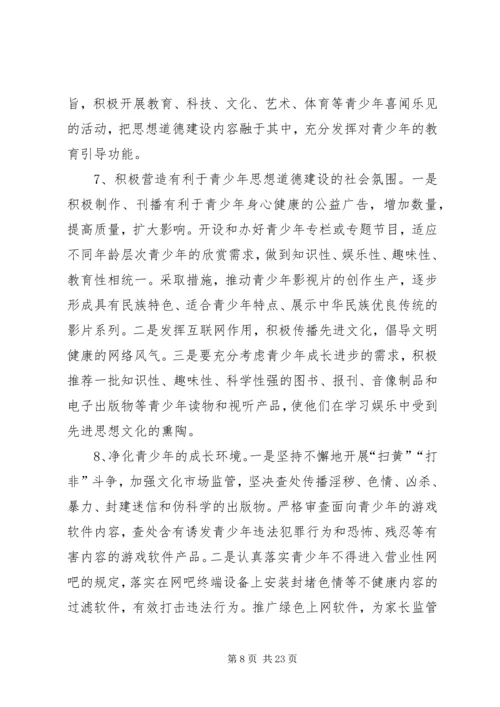 旨，积极开展教育、科技、文化、艺术、体育等青少年喜闻乐见的活动，把思想道德建设内容融于其中，充分发挥对青少年的教育引导功能。

7、积极营造有利于青少年思想道德建设的社会氛围。一是积极制作、刊播有利于青少年身心健康的公益广告，增加数量，提高质量，扩大影响。开设和办好青少年专栏或专题节目，适应不同年龄层次青少年的欣赏需求，做到知识性、娱乐性、趣味性、教育性相统一。采取措施，推动青少年影视片的创作生产，逐步形成具有民族特色、适合青少年特点、展示中华民族优良传统的影片系列。二是发挥互联网作用，积极传播先进文化，倡导文明健康的网络风气。三是要充分考虑青少年成长进步的需求，积极推荐一批知识性、趣味性、科学性强的图书、报刊、音像制品和电子出版物等青少年读物和视听产品，使他们在学习娱乐中受到先进思想文化的熏陶。

8、净化青少年的成长环境。一是坚持不懈地开展“扫黄”“打非”斗争，加强文化市场监管，坚决查处传播淫秽、色情、凶杀、暴力、封建迷信和伪科学的出版物。严格审查面向青少年的游戏软件内容，查处含有诱发青少年违法犯罪行为和恐怖、残忍等有害内容的游戏软件产品。二是认真落实青少年不得进入营业性网吧的规定，落实在网吧终端设备上安装封堵色情等不健康内容的过滤软件，有效打击违法行为。推广绿色上网软件，为家长监管

第 8 页 共 23 页